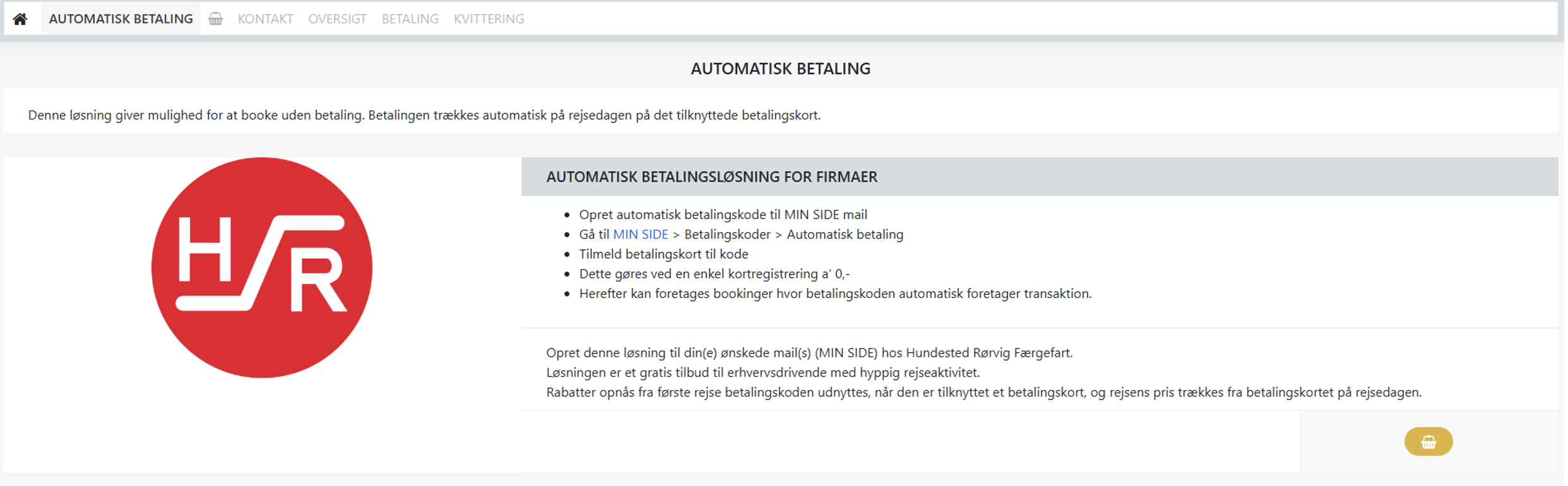 AUTOMATISK BETALING KONTAKT OVERSIGT BETALING KVITTERING

AUTOMATISK BETALING

Denne løsning giver mulighed for at booke uden betaling. Betalingen trækkes automatisk på rejsedagen på det tilknyttede betalingskort.

H/R

AUTOMATISK BETALINGSLØSNING FOR FIRMAER

- Opret automatisk betalingskode til MIN SIDE mail
- Gå til MIN SIDE > Betalingskoder > Automatisk betaling
- Tilmeld betalingskort til kode
- Dette gøres ved en enkel kortregistrering a' 0,-
- Herefter kan foretages bookinger hvor betalingskoden automatisk foretager transaktion.

Opret denne løsning til din(e) ønskede mail(s) (MIN SIDE) hos Hundested Rørvig Færgefart.
Løsningen er et gratis tilbud til erhvervsdrivende med hyppig rejseaktivitet.
Rabatter opnås fra første rejse betalingskoden udnyttes, når den er tilknyttet et betalingskort, og rejsens pris trækkes fra betalingskortet på rejsedagen.